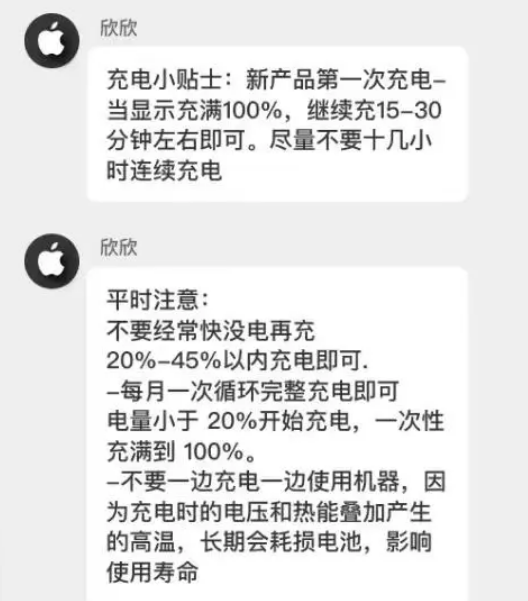 欣欣

充电小贴士：新产品第一次充电–当显示充满100%，继续充15–30分钟左右即可。尽量不要十几小时连续充电

欣欣

平时注意：
不要经常快没电再充
20%–45%以内充电即可.
–每月一次循环完整充电即可
电量小于 20%开始充电，一次性充满到 100%。
–不要一边充电一边使用机器，因为充电时的电压和热能叠加产生的高温，长期会耗损电池，影响使用寿命